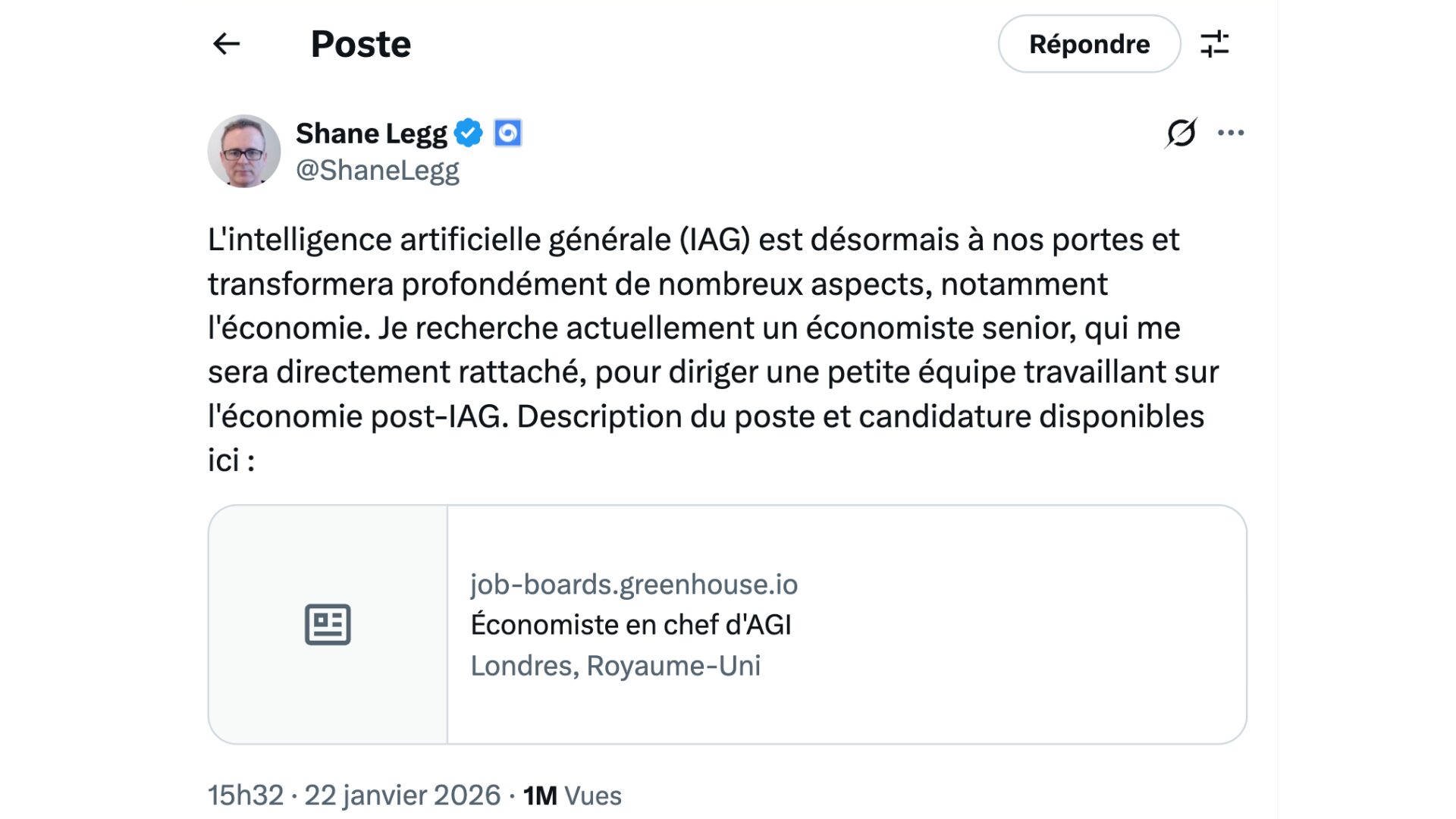 Poste

Répondre

Shane Legg
@ShaneLegg

L'intelligence artificielle générale (IAG) est désormais à nos portes et transformera profondément de nombreux aspects, notamment l'économie. Je recherche actuellement un économiste senior, qui me sera directement rattaché, pour diriger une petite équipe travaillant sur l'économie post-IAG. Description du poste et candidature disponibles ici :

job-boards.greenhouse.io
Économiste en chef d'AGI
Londres, Royaume-Uni

15h32 · 22 janvier 2026 · 1M Vues